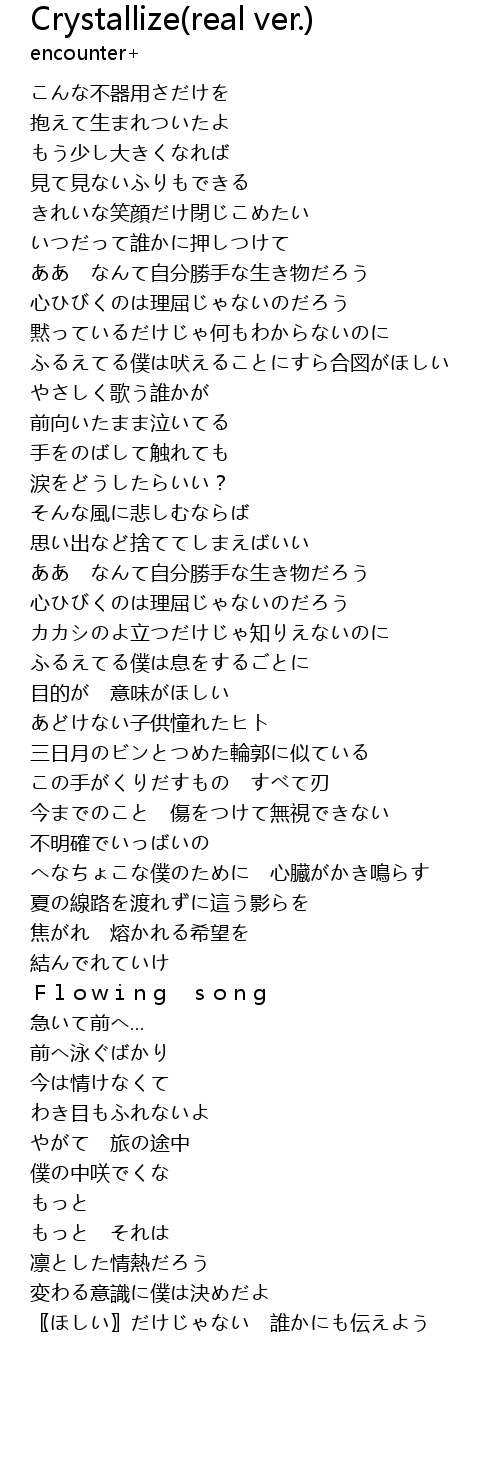 Crystallize(real ver.)
encounter+

こんな不器用さだけを
抱えて生まれついたよ
もう少し大きくなれば
見て見ないふりもできる
きれいな笑顔だけ閉じこめたい
いつだって誰かに押しつけて
ああ　なんて自分勝手な生き物だろう
心ひびくのは理屈じゃないのだろう
黙っているだけじゃ何もわからないのに
ふるえてる僕は吠えることにすら合図がほしい
やさしく歌う誰かが
前向いたまま泣いてる
手をのばして触れても
涙をどうしたらいい？
そんな風に悲しむならば
思い出など捨ててしまえばいい
ああ　なんて自分勝手な生き物だろう
心ひびくのは理屈じゃないのだろう
カカシのよ立つだけじゃ知りえないのに
ふるえてる僕は息をするごとに
目的が　意味がほしい
あどけない子供憧れたヒト
三日月のビンとつめた輪郭に似ている
この手がくりだすもの　すべて刃
今までのこと　傷をつけて無視できない
不明確でいっぱいの
へなちょこな僕のために　心臓がかき鳴らす
夏の線路を渡れずに這う影らを
焦がれ　熔かれる希望を
結んでれていけ
Ｆｌｏｗｉｎｇ　ｓｏｎｇ
急いて前へ…
前へ泳ぐばかり
今は情けなくて
わき目もふれないよ
やがて　旅の途中
僕の中咲でくな
もっと
もっと　それは
凛とした情熱だろう
変わる意識に僕は決めだよ
〖ほしい〗だけじゃない　誰かにも伝えよう